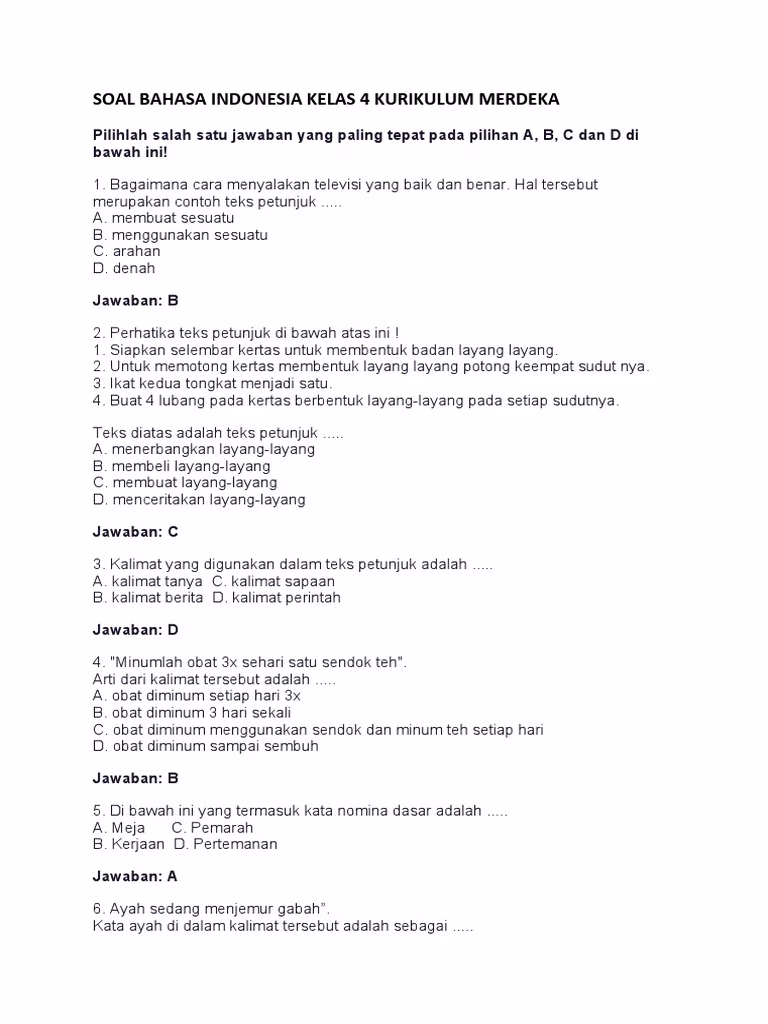 SOAL BAHASA INDONESIA KELAS 4 KURIKULUM MERDEKA

Pilihlah salah satu jawaban yang paling tepat pada pilihan A, B, C dan D di bawah ini!

1. Bagaimana cara menyalakan televisi yang baik dan benar. Hal tersebut merupakan contoh teks petunjuk .....
A. membuat sesuatu
B. menggunakan sesuatu
C. arahan
D. denah

Jawaban: B

2. Perhatika teks petunjuk di bawah atas ini !
1. Siapkan selembar kertas untuk membentuk badan layang layang.
2. Untuk memotong kertas membentuk layang layang potong keempat sudut nya.
3. Ikat kedua tongkat menjadi satu.
4. Buat 4 lubang pada kertas berbentuk layang-layang pada setiap sudutnya.

Teks diatas adalah teks petunjuk .....
A. menerbangkan layang-layang
B. membeli layang-layang
C. membuat layang-layang
D. menceritakan layang-layang

Jawaban: C

3. Kalimat yang digunakan dalam teks petunjuk adalah .....
A. kalimat tanya C. kalimat sapaan
B. kalimat berita D. kalimat perintah

Jawaban: D

4. "Minumlah obat 3x sehari satu sendok teh".
Arti dari kalimat tersebut adalah .....
A. obat diminum setiap hari 3x
B. obat diminum 3 hari sekali
C. obat diminum menggunakan sendok dan minum teh setiap hari
D. obat diminum sampai sembuh

Jawaban: B

5. Di bawah ini yang termasuk kata nomina dasar adalah .....
A. Meja C. Pemarah
B. Kerjaan D. Pertemanan

Jawaban: A

6. Ayah sedang menjemur gabah".
Kata ayah di dalam kalimat tersebut adalah sebagai .....